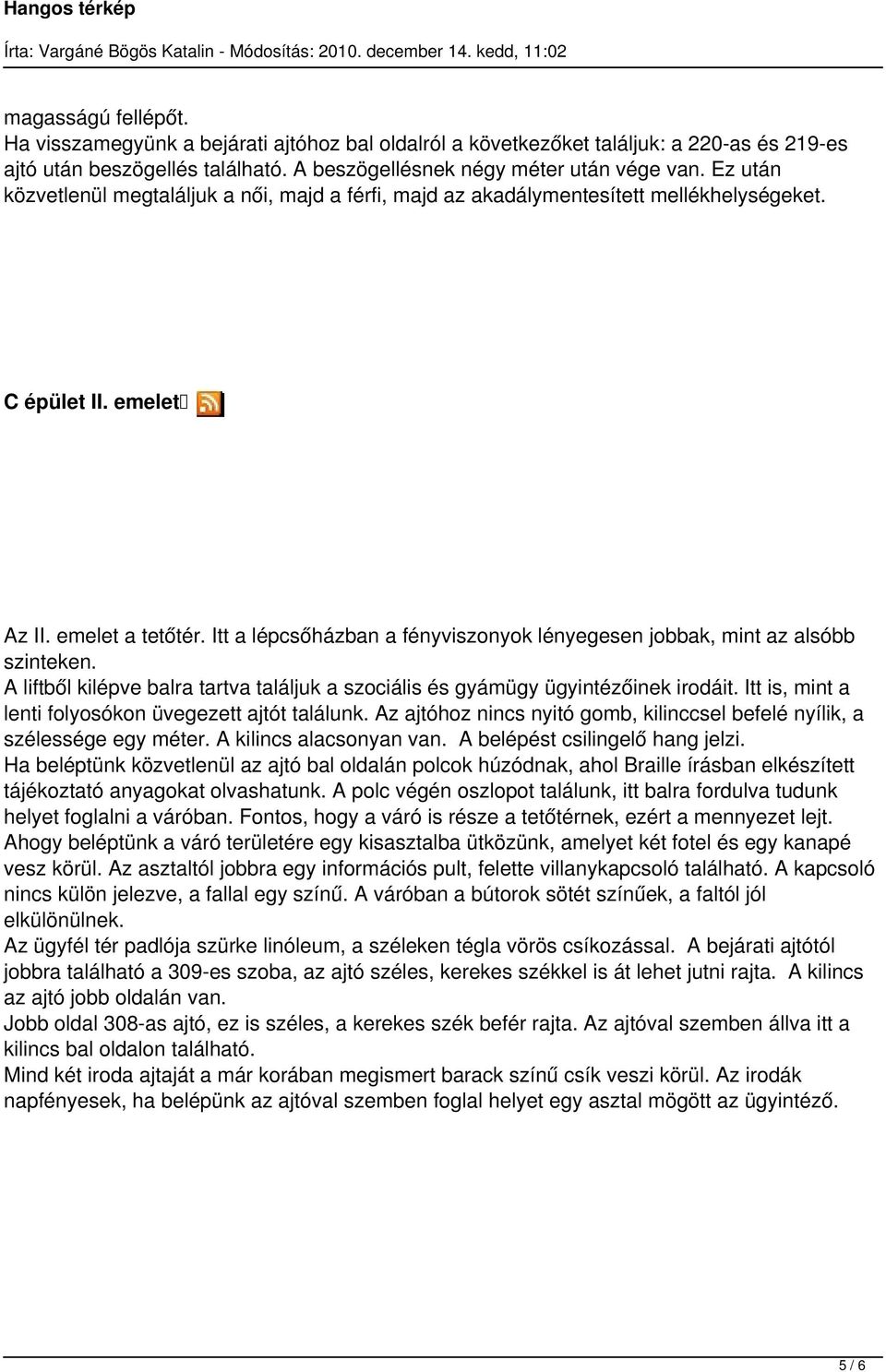 Hangos térkép

Írta: Vargáné Bögös Katalin - Módosítás: 2010. december 14. kedd, 11:02

magasságú fellépőt.
Ha visszamegyünk a bejárati ajtóhoz bal oldalról a következőket találjuk: a 220-as és 219-es ajtó után beszögellés található. A beszögellésnek négy méter után vége van. Ez után közvetlenül megtaláljuk a női, majd a férfi, majd az akadálymentesített mellékhelységeket.

C épület II. emelet

Az II. emelet a tetőtér. Itt a lépcsőházban a fényviszonyok lényegesen jobbak, mint az alsóbb szinteken.
A liftből kilépve balra tartva találjuk a szociális és gyámügy ügyintézőinek irodáit. Itt is, mint a lenti folyosókon üvegezett ajtót találunk. Az ajtóhoz nincs nyitó gomb, kilinccsel befelé nyílik, a szélessége egy méter. A kilincs alacsonyan van. A belépést csilingelő hang jelzi.
Ha beléptünk közvetlenül az ajtó bal oldalán polcok húzódnak, ahol Braille írásban elkészített tájékoztató anyagokat olvashatunk. A polc végén oszlopot találunk, itt balra fordulva tudunk helyet foglalni a váróban. Fontos, hogy a váró is része a tetőtérnek, ezért a mennyezet lejt.
Ahogy beléptünk a váró területére egy kisasztalba ütközünk, amelyet két fotel és egy kanapé vesz körül. Az asztaltól jobbra egy információs pult, felette villanykapcsoló található. A kapcsoló nincs külön jelezve, a fallal egy színű. A váróban a bútorok sötét színűek, a faltól jól elkülönülnek.
Az ügyfél tér padlója szürke linóleum, a széleken tégla vörös csíkozással. A bejárati ajtótól jobbra található a 309-es szoba, az ajtó széles, kerekes székkel is át lehet jutni rajta. A kilincs az ajtó jobb oldalán van.
Jobb oldal 308-as ajtó, ez is széles, a kerekes szék befér rajta. Az ajtóval szemben állva itt a kilincs bal oldalon található.
Mind két iroda ajtaját a már korában megismert barack színű csík veszi körül. Az irodák napfényesek, ha belépünk az ajtóval szemben foglal helyet egy asztal mögött az ügyintéző.

5 / 6